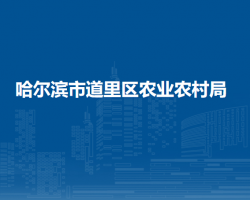 哈尔滨市道里区农业农村局